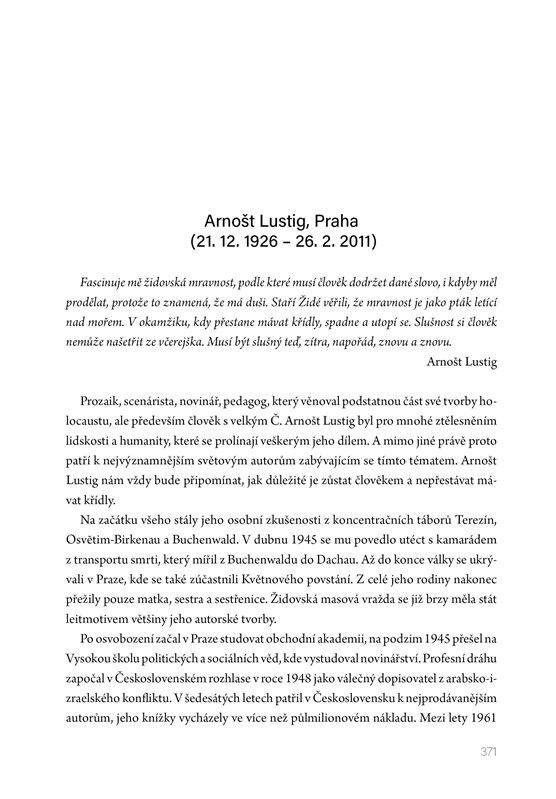 Arnošt Lustig, Praha
(21. 12. 1926 – 26. 2. 2011)

Fascinuje mě židovská mravnost, podle které musí člověk dodržet dané slovo, i kdyby měl prodělat, protože to znamená, že má duši. Staří Židé věřili, že mravnost je jako pták letící nad mořem. V okamžiku, kdy přestane mávat křídly, spadne a utopí se. Slušnost si člověk nemůže našetřit ze včerejška. Musí být slušný teď, zítra, napořád, znovu a znovu.
Arnošt Lustig

Prozaik, scenárista, novinář, pedagog, který věnoval podstatnou část své tvorby holocaustu, ale především člověk s velkým Č. Arnošt Lustig byl pro mnohé ztělesněním lidskosti a humanity, které se prolínají veškerým jeho dílem. A mimo jiné právě proto patří k nejvýznamnějším světovým autorům zabývajícím se tímto tématem. Arnošt Lustig nám vždy bude připomínat, jak důležité je zůstat člověkem a nepřestávat mávat křídly.

Na začátku všeho stály jeho osobní zkušenosti z koncentračních táborů Terezín, Osvětim-Birkenau a Buchenwald. V dubnu 1945 se mu povedlo utéct s kamarádem z transportu smrti, který mířil z Buchenwaldu do Dachau. Až do konce války se ukrývali v Praze, kde se také zúčastnili Květnového povstání. Z celé jeho rodiny nakonec přežily pouze matka, sestra a sestřenice. Židovská masová vražda se již brzy měla stát leitmotivem většiny jeho autorské tvorby.

Po osvobození začal v Praze studovat obchodní akademii, na podzim 1945 přešel na Vysokou školu politických a sociálních věd, kde vystudoval novinářství. Profesní dráhu započal v Československém rozhlase v roce 1948 jako válečný dopisovatel z arabsko-izraelského konfliktu. V šedesátých letech patřil v Československu k nejprodávanějším autorům, jeho knížky vycházely ve více než půlmilionovém nákladu. Mezi lety 1961

371